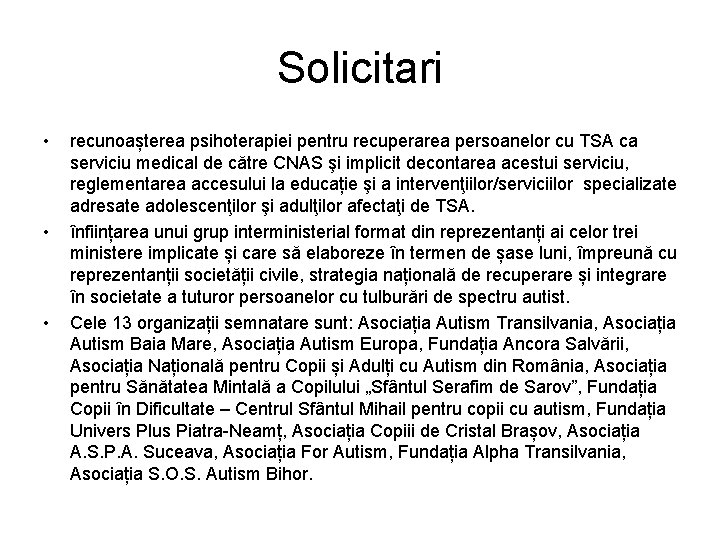 Solicitari

• recunoașterea psihoterapiei pentru recuperarea persoanelor cu TSA ca serviciu medical de către CNAS şi implicit decontarea acestui serviciu, reglementarea accesului la educație şi a intervenţiilor/serviciilor specializate adresate adolescenţilor şi adulţilor afectaţi de TSA.

• înființarea unui grup interministerial format din reprezentanți ai celor trei ministere implicate și care să elaboreze în termen de șase luni, împreună cu reprezentanții societății civile, strategia națională de recuperare și integrare în societate a tuturor persoanelor cu tulburări de spectru autist.

• Cele 13 organizații semnatare sunt: Asociația Autism Transilvania, Asociația Autism Baia Mare, Asociația Autism Europa, Fundația Ancora Salvării, Asociația Națională pentru Copii și Adulți cu Autism din România, Asociația pentru Sănătatea Mintală a Copilului „Sfântul Serafim de Sarov”, Fundația Copii în Dificultate – Centrul Sfântul Mihail pentru copii cu autism, Fundația Univers Plus Piatra-Neamț, Asociația Copiii de Cristal Brașov, Asociația A.S.P.A. Suceava, Asociația For Autism, Fundația Alpha Transilvania, Asociația S.O.S. Autism Bihor.